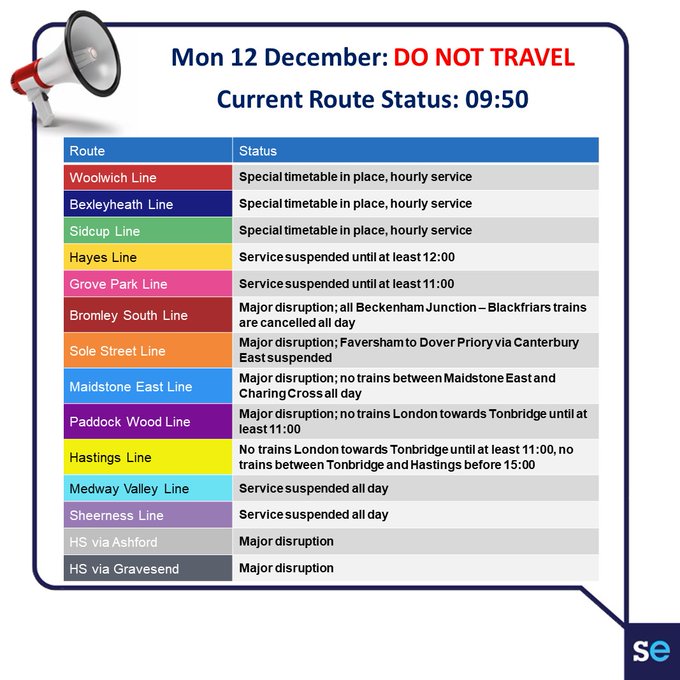 Mon 12 December: DO NOT TRAVEL

Current Route Status: 09:50

| Route | Status |
|---|---|
| Woolwich Line | Special timetable in place, hourly service |
| Bexleyheath Line | Special timetable in place, hourly service |
| Sidcup Line | Special timetable in place, hourly service |
| Hayes Line | Service suspended until at least 12:00 |
| Grove Park Line | Service suspended until at least 11:00 |
| Bromley South Line | Major disruption; all Beckenham Junction – Blackfriars trains are cancelled all day |
| Sole Street Line | Major disruption; Faversham to Dover Priory via Canterbury East suspended |
| Maidstone East Line | Major disruption; no trains between Maidstone East and Charing Cross all day |
| Paddock Wood Line | Major disruption; no trains London towards Tonbridge until at least 11:00 |
| Hastings Line | No trains London towards Tonbridge until at least 11:00, no trains between Tonbridge and Hastings before 15:00 |
| Medway Valley Line | Service suspended all day |
| Sheerness Line | Service suspended all day |
| HS via Ashford | Major disruption |
| HS via Gravesend | Major disruption |

se